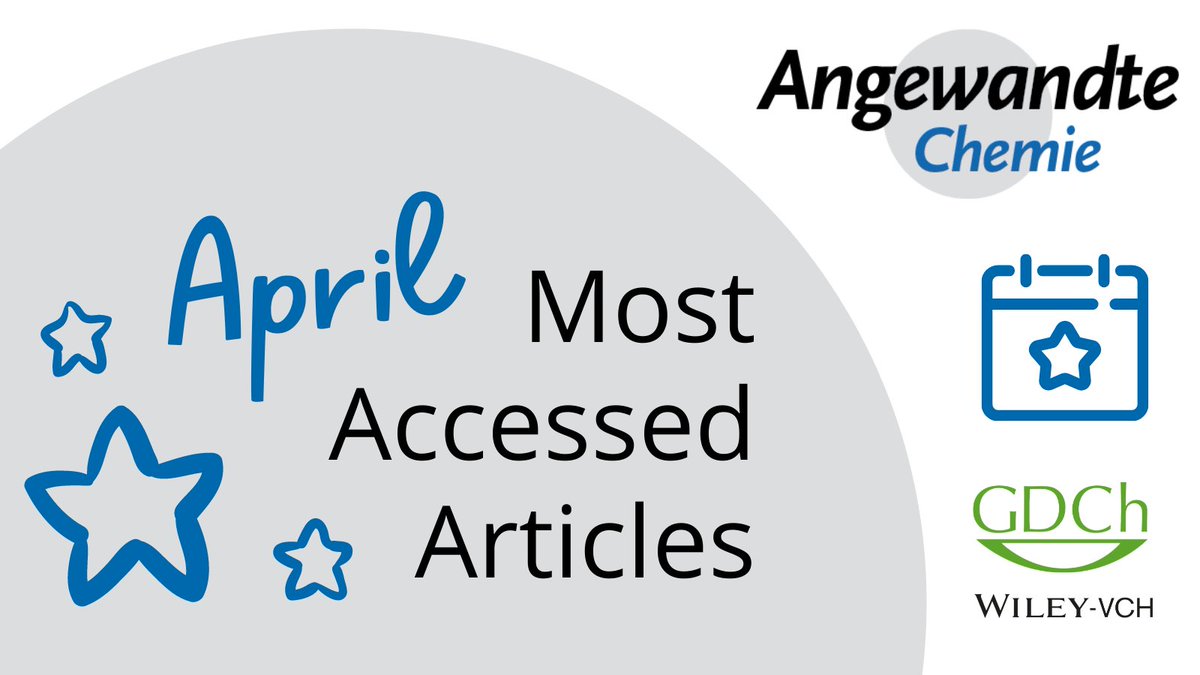 Angewandte
Chemie

April
Most
Accessed
Articles

GDCh
WILEY-VCH